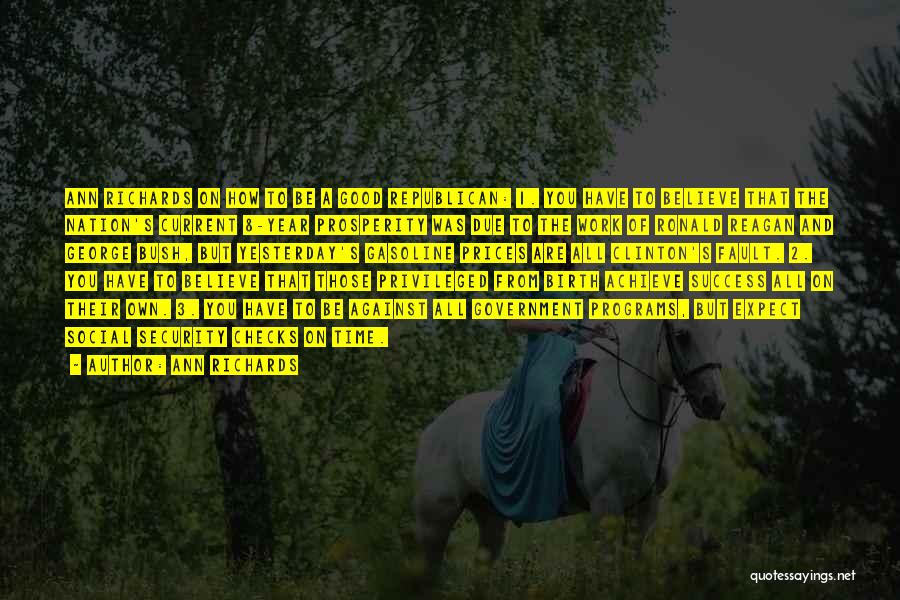 ANN RICHARDS ON HOW TO BE A GOOD REPUBLICAN: 1. YOU HAVE TO BELIEVE THAT THE NATION'S CURRENT 8-YEAR PROSPERITY WAS DUE TO THE WORK OF RONALD REAGAN AND GEORGE BUSH, BUT YESTERDAY'S GASOLINE PRICES ARE ALL CLINTON'S FAULT. 2. YOU HAVE TO BELIEVE THAT THOSE PRIVILEGED FROM BIRTH ACHIEVE SUCCESS ALL ON THEIR OWN. 3. YOU HAVE TO BE AGAINST ALL GOVERNMENT PROGRAMS, BUT EXPECT SOCIAL SECURITY CHECKS ON TIME.

- AUTHOR: ANN RICHARDS

quotessayings.net